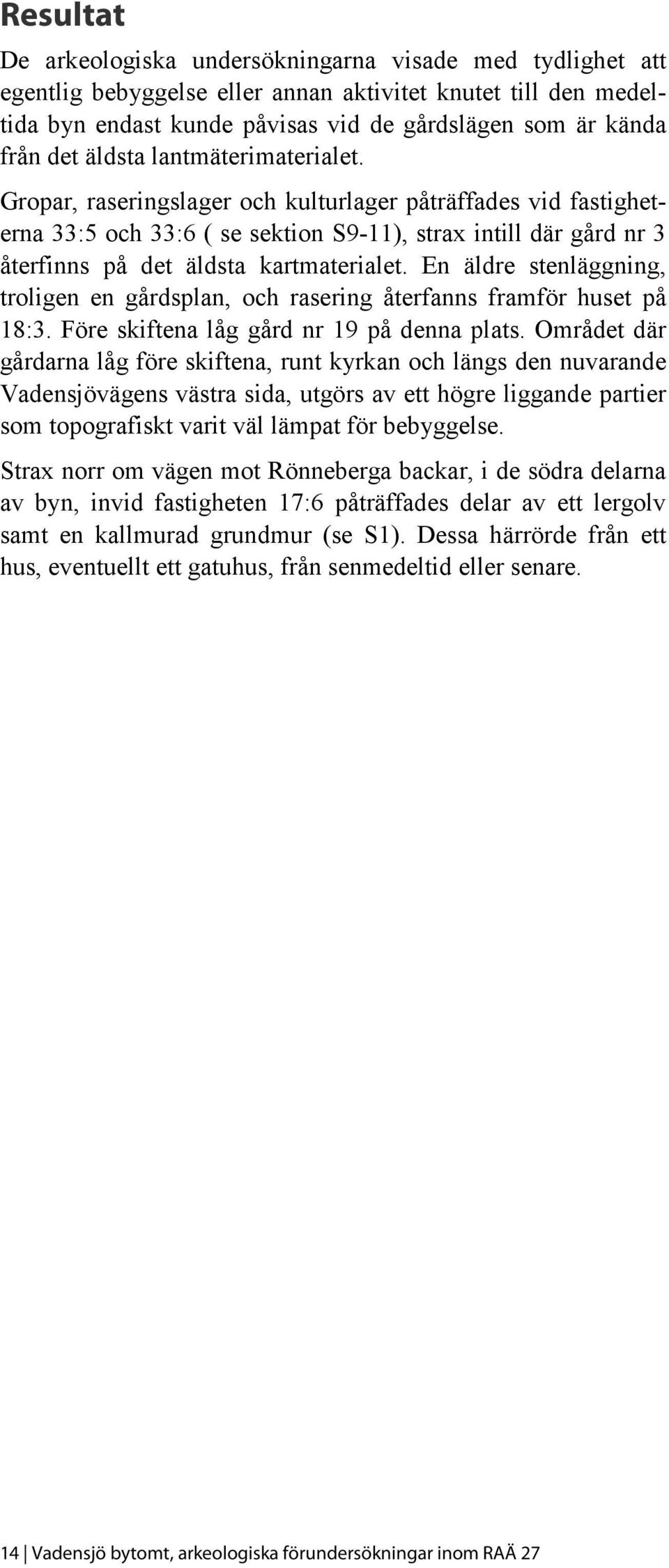 Resultat

De arkeologiska undersökningarna visade med tydlighet att egentlig bebyggelse eller annan aktivitet knutet till den medeltida byn endast kunde påvisas vid de gårdslägen som är kända från det äldsta lantmäterimaterialet.

Gropar, raseringslager och kulturlager påträffades vid fastigheterna 33:5 och 33:6 ( se sektion S9-11), strax intill där gård nr 3 återfinns på det äldsta kartmaterialet. En äldre stenläggning, troligen en gårdsplan, och rasering återfanns framför huset på 18:3. Före skiftena låg gård nr 19 på denna plats. Området där gårdarna låg före skiftena, runt kyrkan och längs den nuvarande Vadensjövägens västra sida, utgörs av ett högre liggande partier som topografiskt varit väl lämpat för bebyggelse.

Strax norr om vägen mot Rönneberga backar, i de södra delarna av byn, invid fastigheten 17:6 påträffades delar av ett lergolv samt en kallmurad grundmur (se S1). Dessa härrörde från ett hus, eventuellt ett gatuhus, från senmedeltid eller senare.

14 | Vadensjö bytomt, arkeologiska förundersökningar inom RAÄ 27